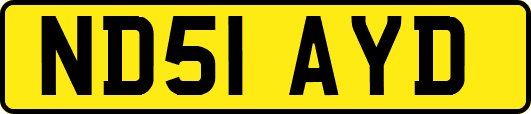 ND51 AYD